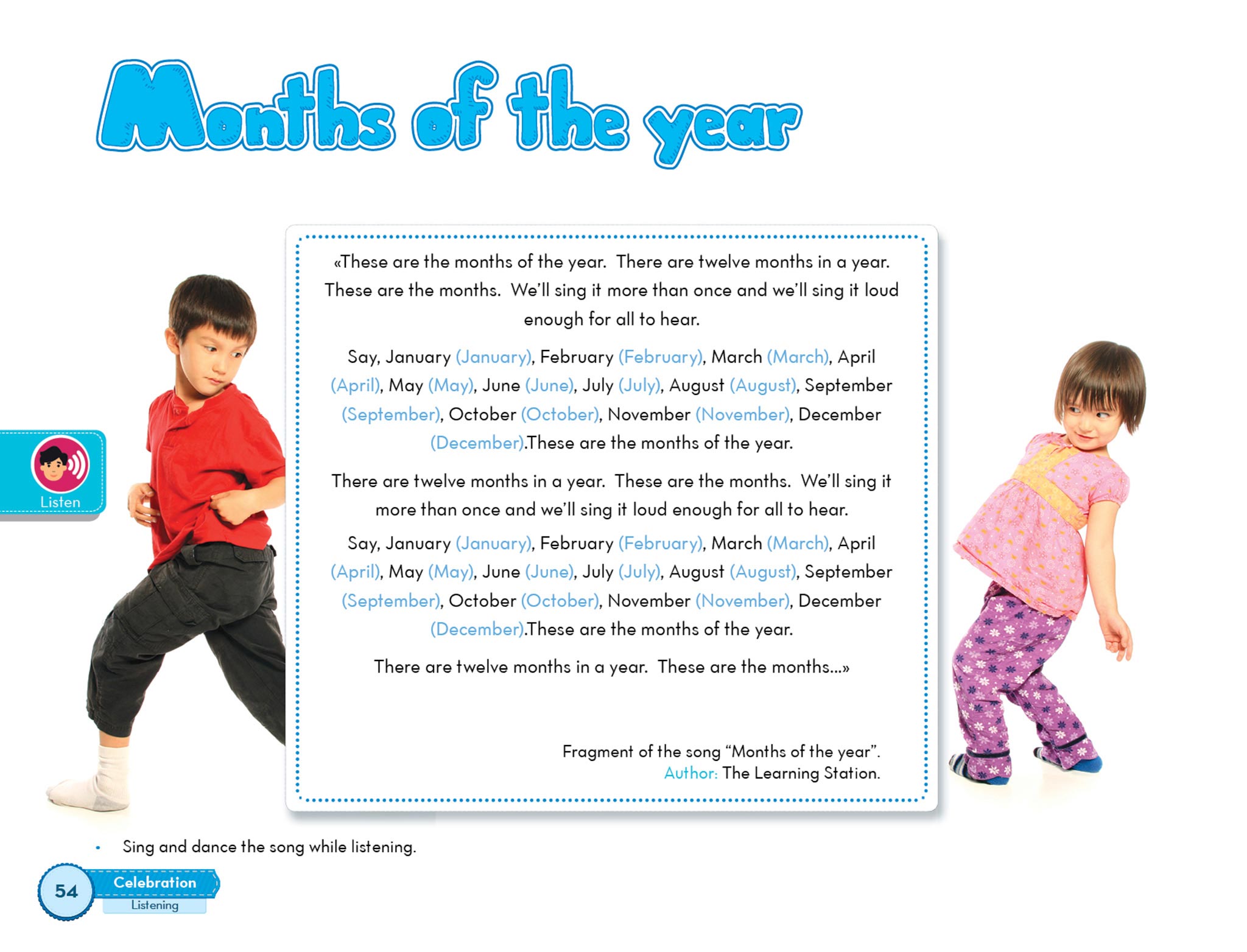 Months of the year

Listen

«These are the months of the year. There are twelve months in a year. These are the months. We'll sing it more than once and we'll sing it loud enough for all to hear.

Say, January (January), February (February), March (March), April (April), May (May), June (June), July (July), August (August), September (September), October (October), November (November), December (December).These are the months of the year.

There are twelve months in a year. These are the months. We'll sing it more than once and we'll sing it loud enough for all to hear.

Say, January (January), February (February), March (March), April (April), May (May), June (June), July (July), August (August), September (September), October (October), November (November), December (December).These are the months of the year.

There are twelve months in a year. These are the months...»

Fragment of the song "Months of the year".
Author: The Learning Station.

• Sing and dance the song while listening.

54 Celebration
Listening